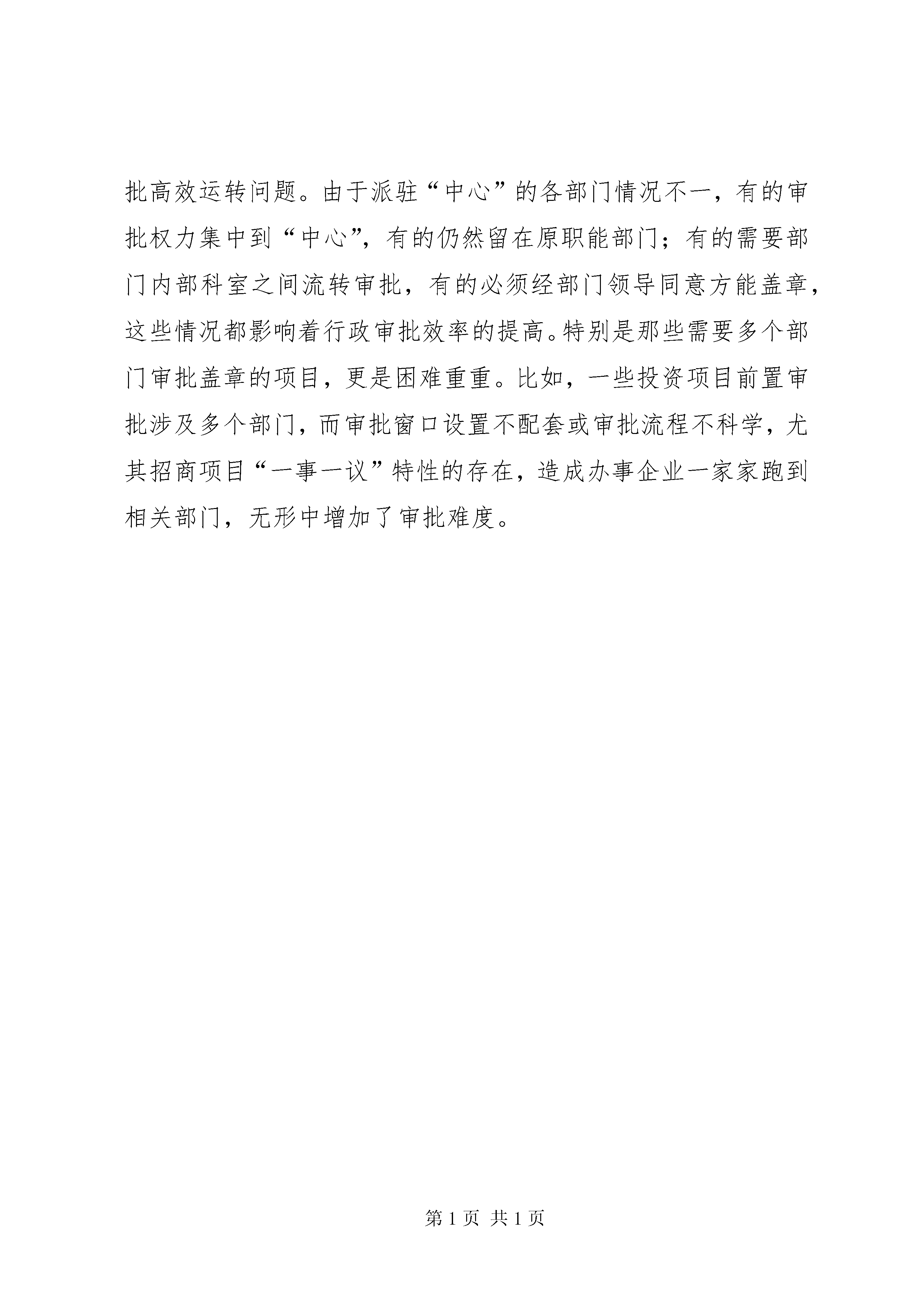 批高效运转问题。由于派驻“中心”的各部门情况不一，有的审批权力集中到“中心”，有的仍然留在原职能部门；有的需要部门内部科室之间流转审批，有的必须经部门领导同意方能盖章，这些情况都影响着行政审批效率的提高。特别是那些需要多个部门审批盖章的项目，更是困难重重。比如，一些投资项目前置审批涉及多个部门，而审批窗口设置不配套或审批流程不科学，尤其招商项目“一事一议”特性的存在，造成办事企业一家家跑到相关部门，无形中增加了审批难度。

第 1 页 共 1 页